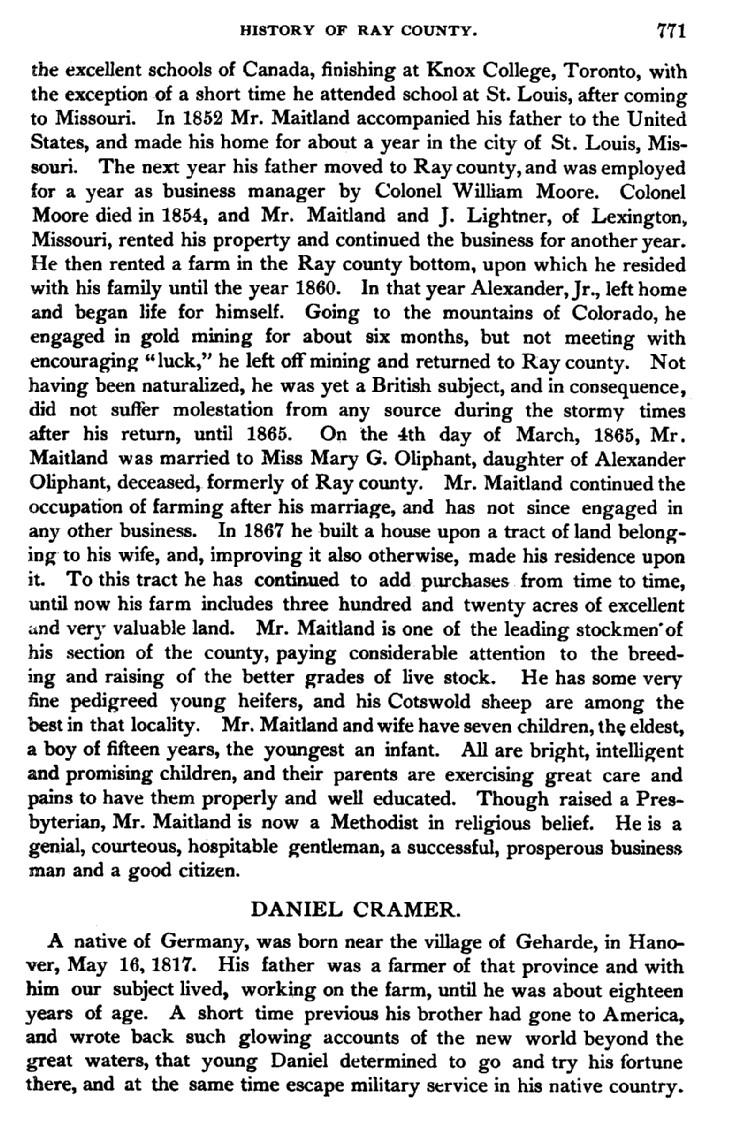 HISTORY OF RAY COUNTY. 771

the excellent schools of Canada, finishing at Knox College, Toronto, with the exception of a short time he attended school at St. Louis, after coming to Missouri. In 1852 Mr. Maitland accompanied his father to the United States, and made his home for about a year in the city of St. Louis, Missouri. The next year his father moved to Ray county, and was employed for a year as business manager by Colonel William Moore. Colonel Moore died in 1854, and Mr. Maitland and J. Lightner, of Lexington, Missouri, rented his property and continued the business for another year. He then rented a farm in the Ray county bottom, upon which he resided with his family until the year 1860. In that year Alexander, Jr., left home and began life for himself. Going to the mountains of Colorado, he engaged in gold mining for about six months, but not meeting with encouraging "luck," he left off mining and returned to Ray county. Not having been naturalized, he was yet a British subject, and in consequence, did not suffer molestation from any source during the stormy times after his return, until 1865. On the 4th day of March, 1865, Mr. Maitland was married to Miss Mary G. Oliphant, daughter of Alexander Oliphant, deceased, formerly of Ray county. Mr. Maitland continued the occupation of farming after his marriage, and has not since engaged in any other business. In 1867 he built a house upon a tract of land belonging to his wife, and, improving it also otherwise, made his residence upon it. To this tract he has continued to add purchases from time to time, until now his farm includes three hundred and twenty acres of excellent and very valuable land. Mr. Maitland is one of the leading stockmen of his section of the county, paying considerable attention to the breeding and raising of the better grades of live stock. He has some very fine pedigreed young heifers, and his Cotswold sheep are among the best in that locality. Mr. Maitland and wife have seven children, the eldest, a boy of fifteen years, the youngest an infant. All are bright, intelligent and promising children, and their parents are exercising great care and pains to have them properly and well educated. Though raised a Presbyterian, Mr. Maitland is now a Methodist in religious belief. He is a genial, courteous, hospitable gentleman, a successful, prosperous business man and a good citizen.

DANIEL CRAMER.

A native of Germany, was born near the village of Geharde, in Hanover, May 16, 1817. His father was a farmer of that province and with him our subject lived, working on the farm, until he was about eighteen years of age. A short time previous his brother had gone to America, and wrote back such glowing accounts of the new world beyond the great waters, that young Daniel determined to go and try his fortune there, and at the same time escape military service in his native country.